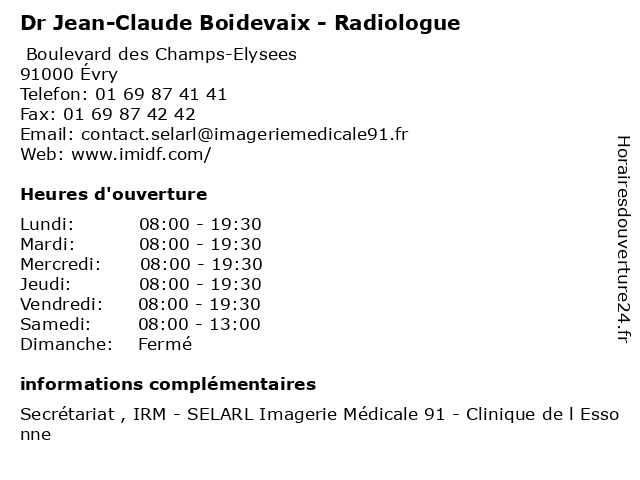 Dr Jean-Claude Boidevaix - Radiologue

Boulevard des Champs-Elysees
91000 Évry
Telefon: 01 69 87 41 41
Fax: 01 69 87 42 42
Email: contact.selarl@imageriemedicale91.fr
Web: www.imidf.com/

Heures d'ouverture

| | |
|---|---|
| Lundi: | 08:00 - 19:30 |
| Mardi: | 08:00 - 19:30 |
| Mercredi: | 08:00 - 19:30 |
| Jeudi: | 08:00 - 19:30 |
| Vendredi: | 08:00 - 19:30 |
| Samedi: | 08:00 - 13:00 |
| Dimanche: | Fermé |

informations complémentaires

Secrétariat , IRM - SELARL Imagerie Médicale 91 - Clinique de l Essonne

Horairesdouverture24.fr